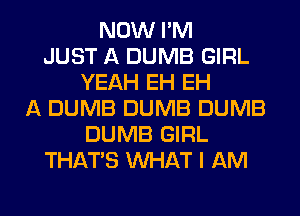 NOW I'M
JUST A DUMB GIRL
YEAH EH EH
A DUMB DUMB DUMB
DUMB GIRL
THAT'S WHAT I AM